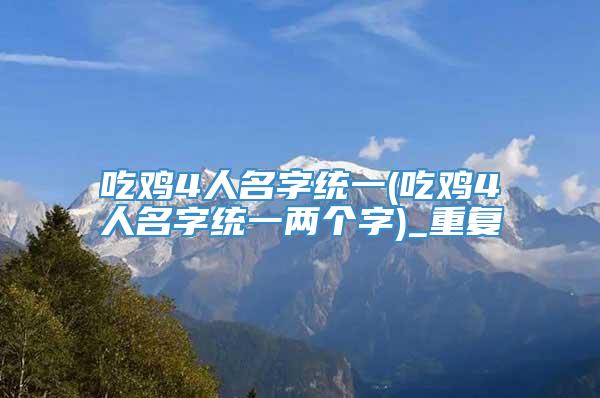 吃鸡4人名字统一(吃鸡4人名字统一两个字)_重复